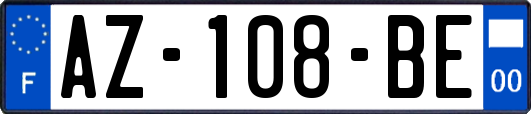 F
AZ-108-BE
00